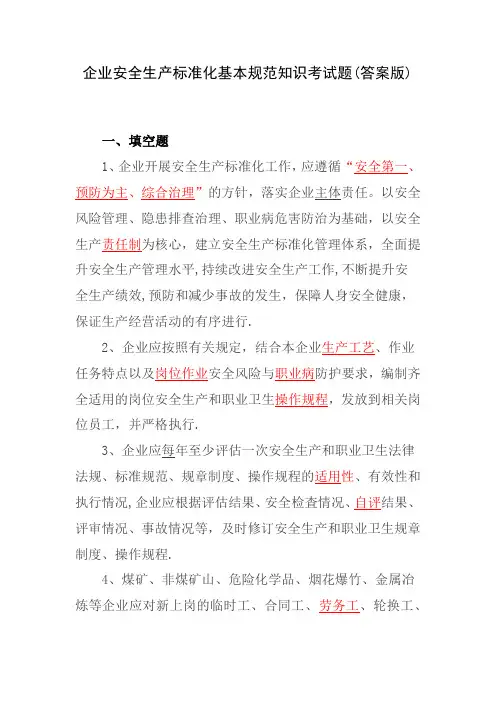 企业安全生产标准化基本规范知识考试题(答案版)

一、填空题

1、企业开展安全生产标准化工作，应遵循“安全第一、预防为主、综合治理”的方针，落实企业主体责任。以安全风险管理、隐患排查治理、职业病危害防治为基础，以安全生产责任制为核心，建立安全生产标准化管理体系，全面提升安全生产管理水平，持续改进安全生产工作，不断提升安全生产绩效，预防和减少事故的发生，保障人身安全健康，保证生产经营活动的有序进行.

2、企业应按照有关规定，结合本企业生产工艺、作业任务特点以及岗位作业安全风险与职业病防护要求，编制齐全适用的岗位安全生产和职业卫生操作规程，发放到相关岗位员工，并严格执行.

3、企业应每年至少评估一次安全生产和职业卫生法律法规、标准规范、规章制度、操作规程的适用性、有效性和执行情况，企业应根据评估结果、安全检查情况、自评结果、评审情况、事故情况等，及时修订安全生产和职业卫生规章制度、操作规程.

4、煤矿、非煤矿山、危险化学品、烟花爆竹、金属冶炼等企业应对新上岗的临时工、合同工、劳务工、轮换工、